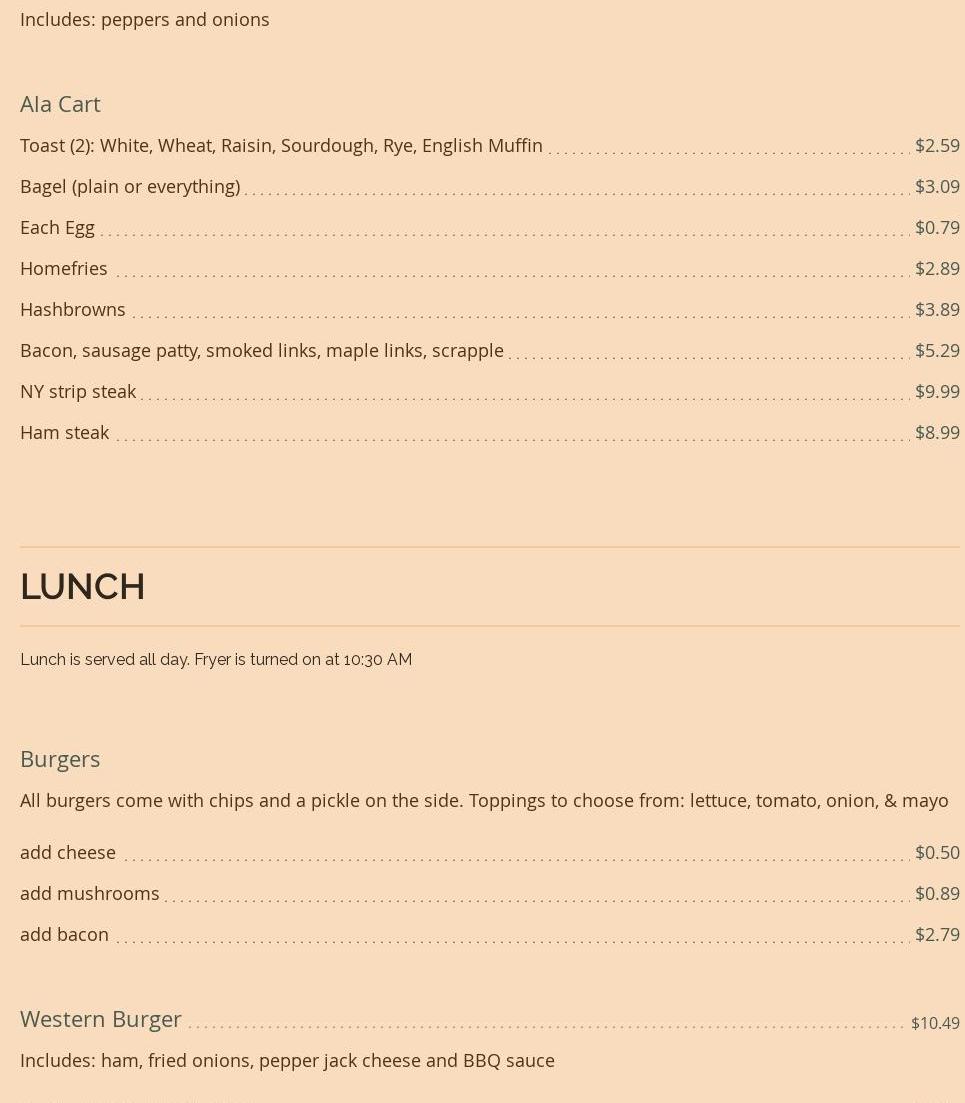 Includes: peppers and onions

Ala Cart

Toast (2): White, Wheat, Raisin, Sourdough, Rye, English Muffin $2.59

Bagel (plain or everything) $3.09

Each Egg $0.79

Homefries $2.89

Hashbrowns $3.89

Bacon, sausage patty, smoked links, maple links, scrapple $5.29

NY strip steak $9.99

Ham steak $8.99

LUNCH

Lunch is served all day. Fryer is turned on at 10:30 AM

Burgers

All burgers come with chips and a pickle on the side. Toppings to choose from: lettuce, tomato, onion, & mayo

add cheese $0.50

add mushrooms $0.89

add bacon $2.79

Western Burger $10.49

Includes: ham, fried onions, pepper jack cheese and BBQ sauce